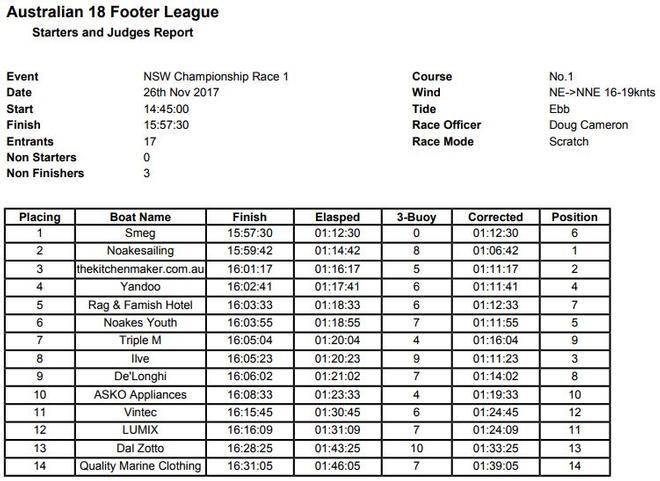 Australian 18 Footer League

Starters and Judges Report

Event NSW Championship Race 1
Date 26th Nov 2017
Start 14:45:00
Finish 15:57:30
Entrants 17
Non Starters 0
Non Finishers 3

Course No.1
Wind NE->NNE 16-19knts
Tide Ebb
Race Officer Doug Cameron
Race Mode Scratch

| Placing | Boat Name | Finish | Elasped | 3-Buoy | Corrected | Position |
|---|---|---|---|---|---|---|
| 1 | Smeg | 15:57:30 | 01:12:30 | 0 | 01:12:30 | 6 |
| 2 | Noakesailing | 15:59:42 | 01:14:42 | 8 | 01:06:42 | 1 |
| 3 | thekitchenmaker.com.au | 16:01:17 | 01:16:17 | 5 | 01:11:17 | 2 |
| 4 | Yandoo | 16:02:41 | 01:17:41 | 6 | 01:11:41 | 4 |
| 5 | Rag & Famish Hotel | 16:03:33 | 01:18:33 | 6 | 01:12:33 | 7 |
| 6 | Noakes Youth | 16:03:55 | 01:18:55 | 7 | 01:11:55 | 5 |
| 7 | Triple M | 16:05:04 | 01:20:04 | 4 | 01:16:04 | 9 |
| 8 | Ilve | 16:05:23 | 01:20:23 | 9 | 01:11:23 | 3 |
| 9 | De'Longhi | 16:06:02 | 01:21:02 | 7 | 01:14:02 | 8 |
| 10 | ASKO Appliances | 16:08:33 | 01:23:33 | 4 | 01:19:33 | 10 |
| 11 | Vintec | 16:15:45 | 01:30:45 | 6 | 01:24:45 | 12 |
| 12 | LUMIX | 16:16:09 | 01:31:09 | 7 | 01:24:09 | 11 |
| 13 | Dal Zotto | 16:28:25 | 01:43:25 | 10 | 01:33:25 | 13 |
| 14 | Quality Marine Clothing | 16:31:05 | 01:46:05 | 7 | 01:39:05 | 14 |